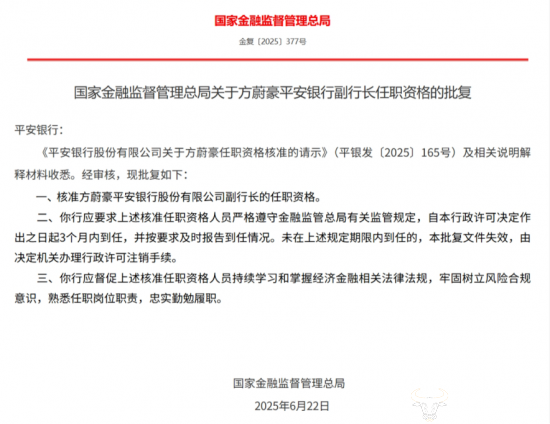 国家金融监督管理总局

金复〔2025〕377号

国家金融监督管理总局关于方蔚豪平安银行副行长任职资格的批复

平安银行：

《平安银行股份有限公司关于方蔚豪任职资格核准的请示》（平银发〔2025〕165号）及相关说明解释材料收悉。经审核，现批复如下：

一、核准方蔚豪平安银行股份有限公司副行长的任职资格。

二、你行应要求上述核准任职资格人员严格遵守金融监管总局有关监管规定，自本行政许可决定作出之日起3个月内到任，并按要求及时报告到任情况。未在上述规定期限内到任的，本批复文件失效，由决定机关办理行政许可注销手续。

三、你行应督促上述核准任职资格人员持续学习和掌握经济金融相关法律法规，牢固树立风险合规意识，熟悉任职岗位职责，忠实勤勉履职。

国家金融监督管理总局

2025年6月22日